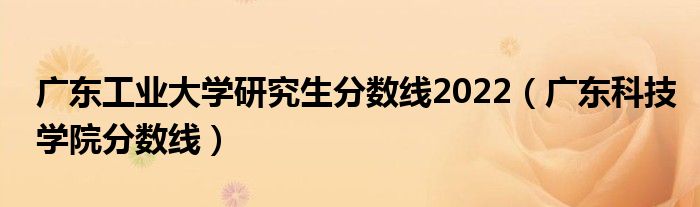 广东工业大学研究生分数线2022（广东科技学院分数线）